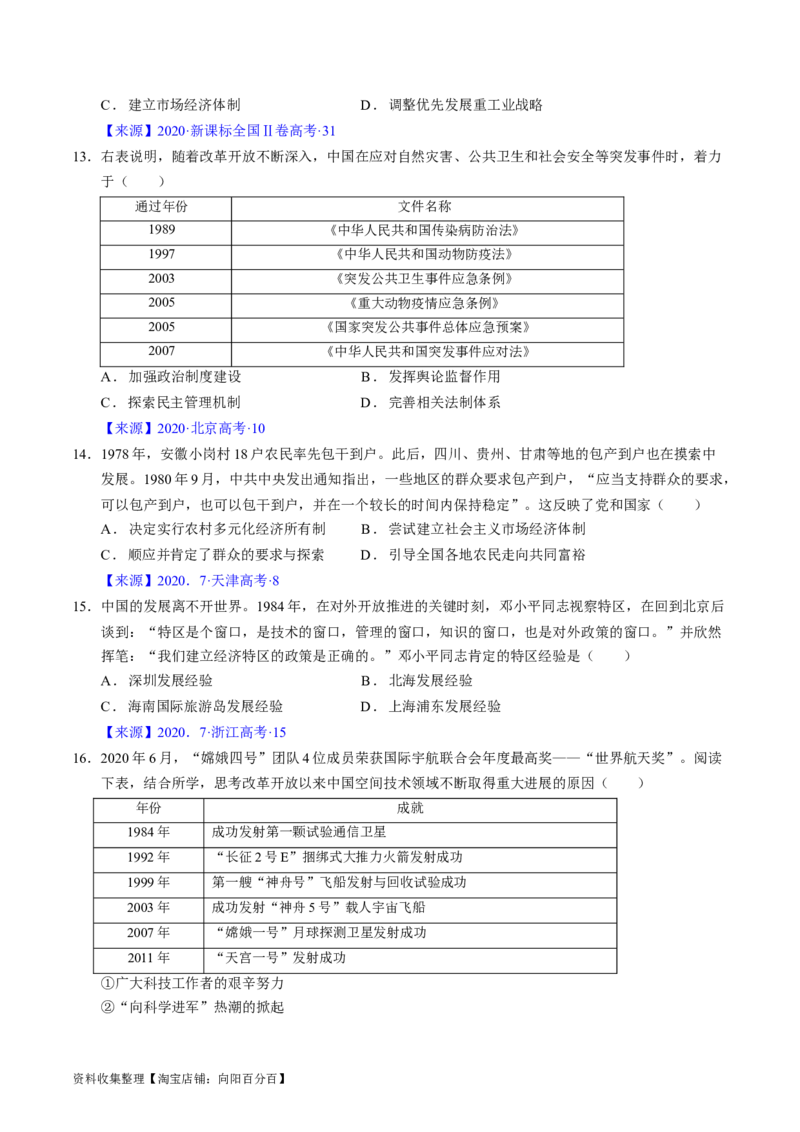 C．建立市场经济体制 D．调整优先发展重工业战略

【来源】2020·新课标全国Ⅱ卷高考·31

13．右表说明，随着改革开放不断深入，中国在应对自然灾害、公共卫生和社会安全等突发事件时，着力于（ ）

| 通过年份 | 文件名称 |
|---|---|
| 1989 | 《中华人民共和国传染病防治法》 |
| 1997 | 《中华人民共和国动物防疫法》 |
| 2003 | 《突发公共卫生事件应急条例》 |
| 2005 | 《重大动物疫情应急条例》 |
| 2005 | 《国家突发公共事件总体应急预案》 |
| 2007 | 《中华人民共和国突发事件应对法》 |

A．加强政治制度建设 B．发挥舆论监督作用
C．探索民主管理机制 D．完善相关法制体系

【来源】2020·北京高考·10

14．1978年，安徽小岗村18户农民率先包干到户。此后，四川、贵州、甘肃等地的包产到户也在摸索中发展。1980年9月，中共中央发出通知指出，一些地区的群众要求包产到户，“应当支持群众的要求，可以包产到户，也可以包干到户，并在一个较长的时间内保持稳定”。这反映了党和国家（ ）
A．决定实行农村多元化经济所有制 B．尝试建立社会主义市场经济体制
C．顺应并肯定了群众的要求与探索 D．引导全国各地农民走向共同富裕

【来源】2020．7·天津高考·8

15．中国的发展离不开世界。1984年，在对外开放推进的关键时刻，邓小平同志视察特区，在回到北京后谈到：“特区是个窗口，是技术的窗口，管理的窗口，知识的窗口，也是对外政策的窗口。”并欣然挥笔：“我们建立经济特区的政策是正确的。”邓小平同志肯定的特区经验是（ ）
A．深圳发展经验 B．北海发展经验
C．海南国际旅游岛发展经验 D．上海浦东发展经验

【来源】2020．7·浙江高考·15

16．2020年6月，“嫦娥四号”团队4位成员荣获国际宇航联合会年度最高奖——“世界航天奖”。阅读下表，结合所学，思考改革开放以来中国空间技术领域不断取得重大进展的原因（ ）

| 年份 | 成就 |
|---|---|
| 1984年 | 成功发射第一颗试验通信卫星 |
| 1992年 | “长征2号E”捆绑式大推力火箭发射成功 |
| 1999年 | 第一艘“神舟号”飞船发射与回收试验成功 |
| 2003年 | 成功发射“神舟5号”载人宇宙飞船 |
| 2007年 | “嫦娥一号”月球探测卫星发射成功 |
| 2011年 | “天宫一号”发射成功 |

①广大科技工作者的艰辛努力
②“向科学进军”热潮的掀起

资料收集整理【淘宝店铺：向阳百分百】